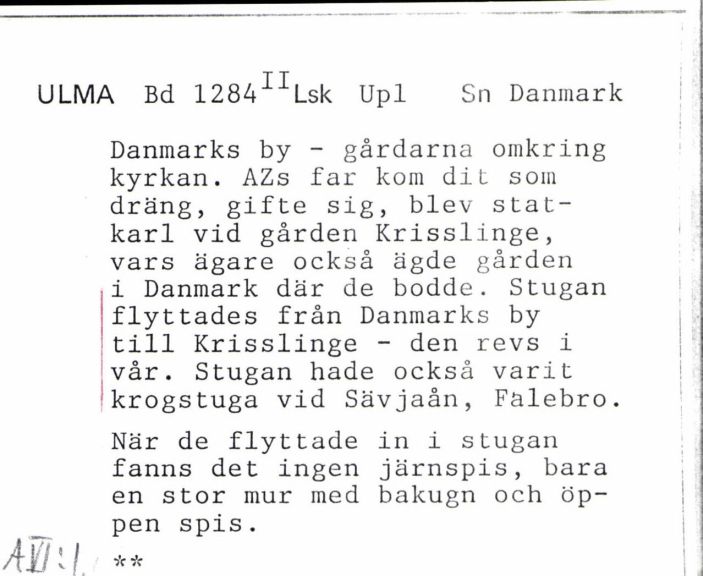 ULMA Bd 1284$^{II}$Lsk Upl Sn Danmark

Danmarks by - gårdarna omkring kyrkan. AZs far kom dit som dräng, gifte sig, blev statkarl vid gården Krisslinge, vars ägare också ägde gården i Danmark där de bodde. Stugan flyttades från Danmarks by till Krisslinge - den revs i vår. Stugan hade också varit krogstuga vid Sävjaån, Falebro.

När de flyttade in i stugan fanns det ingen järnspis, bara en stor mur med bakugn och öppen spis.

AVI:1 **